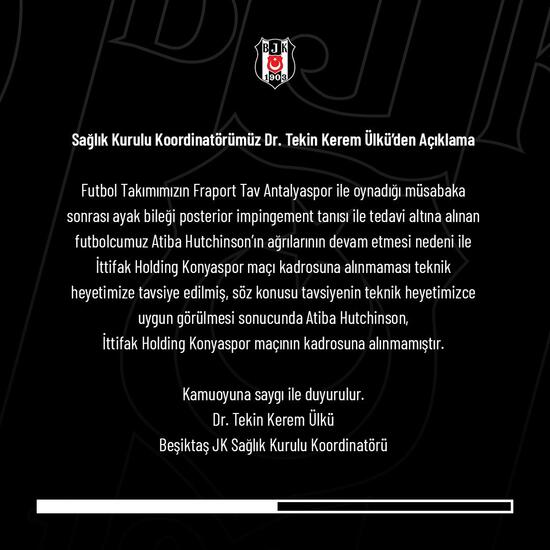 BJK
1903

Sağlık Kurulu Koordinatörümüz Dr. Tekin Kerem Ülkü'den Açıklama

Futbol Takımımızın Fraport Tav Antalyaspor ile oynadığı müsabaka sonrası ayak bileği posterior impingement tanısı ile tedavi altına alınan futbolcumuz Atiba Hutchinson'ın ağrılarının devam etmesi nedeni ile İttifak Holding Konyaspor maçı kadrosuna alınmaması teknik heyetimize tavsiye edilmiş, söz konusu tavsiyenin teknik heyetimizce uygun görülmesi sonucunda Atiba Hutchinson, İttifak Holding Konyaspor maçının kadrosuna alınmamıştır.

Kamuoyuna saygı ile duyurulur.
Dr. Tekin Kerem Ülkü
Beşiktaş JK Sağlık Kurulu Koordinatörü